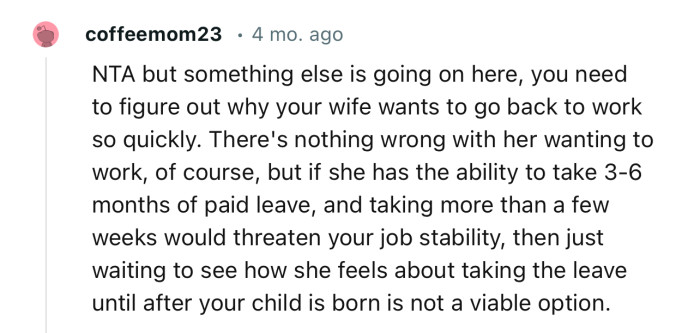 coffeemom23 · 4 mo. ago

NTA but something else is going on here, you need to figure out why your wife wants to go back to work so quickly. There's nothing wrong with her wanting to work, of course, but if she has the ability to take 3-6 months of paid leave, and taking more than a few weeks would threaten your job stability, then just waiting to see how she feels about taking the leave until after your child is born is not a viable option.